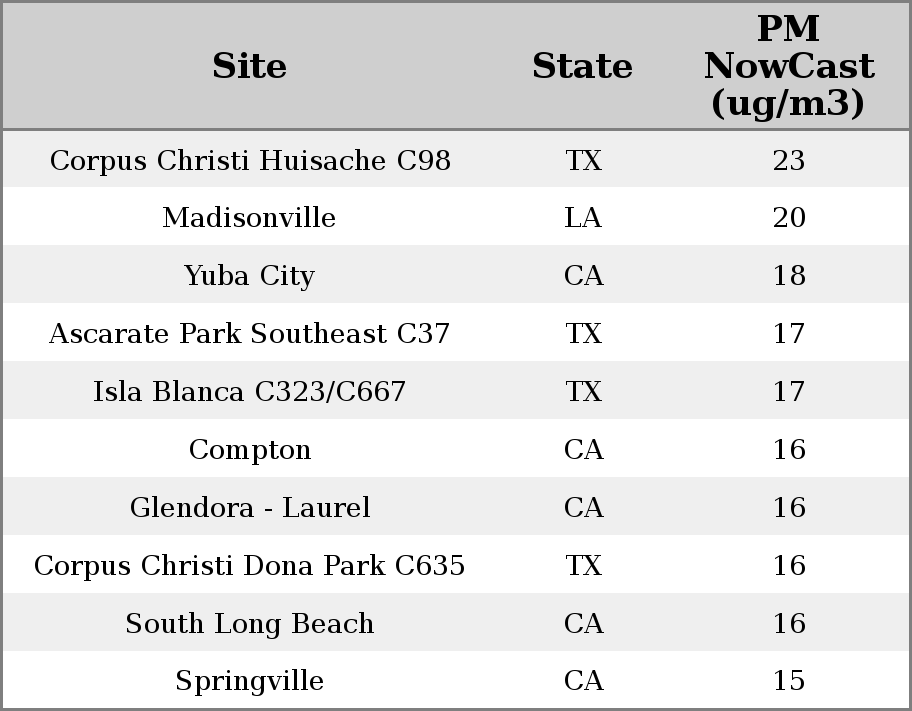 | Site | State | PM NowCast (ug/m3) |
|---|---|---|
| Corpus Christi Huisache C98 | TX | 23 |
| Madisonville | LA | 20 |
| Yuba City | CA | 18 |
| Ascarate Park Southeast C37 | TX | 17 |
| Isla Blanca C323/C667 | TX | 17 |
| Compton | CA | 16 |
| Glendora - Laurel | CA | 16 |
| Corpus Christi Dona Park C635 | TX | 16 |
| South Long Beach | CA | 16 |
| Springville | CA | 15 |